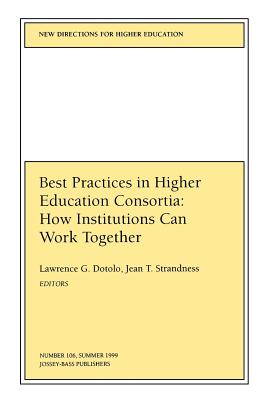 NEW DIRECTIONS FOR HIGHER EDUCATION

Best Practices in Higher Education Consortia: How Institutions Can Work Together

Lawrence G. Dotolo, Jean T. Strandness
EDITORS

NUMBER 106, SUMMER 1999
JOSSEY-BASS PUBLISHERS